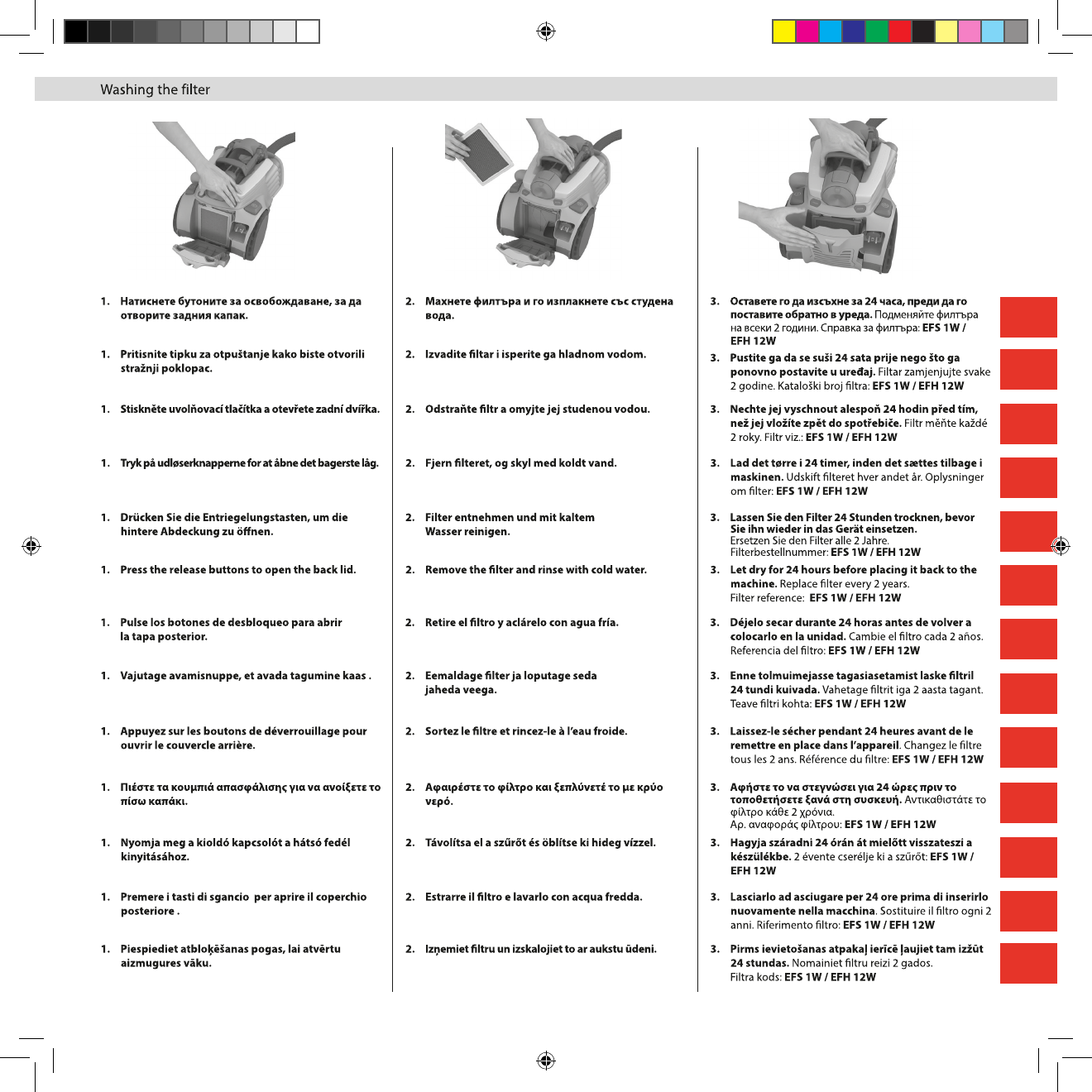 Washing the filter

1. Натиснете бутоните за освобождаване, за да отворите задния капак.

1. Pritisnite tipku za otpuštanje kako biste otvorili stražnji poklopac.

1. Stiskněte uvolňovací tlačítka a otevřete zadní dvířka.

1. Tryk på udløserknapperne for at åbne det bagerste låg.

1. Drücken Sie die Entriegelungstasten, um die hintere Abdeckung zu öffnen.

1. Press the release buttons to open the back lid.

1. Pulse los botones de desbloqueo para abrir la tapa posterior.

1. Vajutage avamisnuppe, et avada tagumine kaas .

1. Appuyez sur les boutons de déverrouillage pour ouvrir le couvercle arrière.

1. Πιέστε τα κουμπιά απασφάλισης για να ανοίξετε το πίσω καπάκι.

1. Nyomja meg a kioldó kapcsolót a hátsó fedél kinyitásához.

1. Premere i tasti di sgancio per aprire il coperchio posteriore .

1. Piespiediet atbloķēšanas pogas, lai atvērtu aizmugures vāku.

2. Махнете филтъра и го изплакнете със студена вода.

2. Izvadite filtar i isperite ga hladnom vodom.

2. Odstraňte filtr a omyjte jej studenou vodou.

2. Fjern filteret, og skyl med koldt vand.

2. Filter entnehmen und mit kaltem Wasser reinigen.

2. Remove the filter and rinse with cold water.

2. Retire el filtro y aclárelo con agua fría.

2. Eemaldage filter ja loputage seda jaheda veega.

2. Sortez le filtre et rincez-le à l'eau froide.

2. Αφαιρέστε το φίλτρο και ξεπλύνετέ το με κρύο νερό.

2. Távolítsa el a szűrőt és öblítse ki hideg vízzel.

2. Estrarre il filtro e lavarlo con acqua fredda.

2. Izņemiet filtru un izskalojiet to ar aukstu ūdeni.

3. Оставете го да изсъхне за 24 часа, преди да го поставите обратно в уреда. Подменяйте филтъра на всеки 2 години. Справка за филтъра: EFS 1W / EFH 12W

3. Pustite ga da se suši 24 sata prije nego što ga ponovno postavite u uređaj. Filtar zamjenjujte svake 2 godine. Kataloški broj filtra: EFS 1W / EFH 12W

3. Nechte jej vyschnout alespoň 24 hodin před tím, než jej vložíte zpět do spotřebiče. Filtr měňte každé 2 roky. Filtr viz.: EFS 1W / EFH 12W

3. Lad det tørre i 24 timer, inden det sættes tilbage i maskinen. Udskift filteret hver andet år. Oplysninger om filter: EFS 1W / EFH 12W

3. Lassen Sie den Filter 24 Stunden trocknen, bevor Sie ihn wieder in das Gerät einsetzen. Ersetzen Sie den Filter alle 2 Jahre. Filterbestellnummer: EFS 1W / EFH 12W

3. Let dry for 24 hours before placing it back to the machine. Replace filter every 2 years. Filter reference: EFS 1W / EFH 12W

3. Déjelo secar durante 24 horas antes de volver a colocarlo en la unidad. Cambie el filtro cada 2 años. Referencia del filtro: EFS 1W / EFH 12W

3. Enne tolmuimejasse tagasiasetamist laske filtril 24 tundi kuivada. Vahetage filtrit iga 2 aasta tagant. Teave filtri kohta: EFS 1W / EFH 12W

3. Laissez-le sécher pendant 24 heures avant de le remettre en place dans l'appareil. Changez le filtre tous les 2 ans. Référence du filtre: EFS 1W / EFH 12W

3. Αφήστε το να στεγνώσει για 24 ώρες πριν το τοποθετήσετε ξανά στη συσκευή. Αντικαθιστάτε το φίλτρο κάθε 2 χρόνια. Αρ. αναφοράς φίλτρου: EFS 1W / EFH 12W

3. Hagyja száradni 24 órán át mielőtt visszateszi a készülékbe. 2 évente cserélje ki a szűrőt: EFS 1W / EFH 12W

3. Lasciarlo ad asciugare per 24 ore prima di inserirlo nuovamente nella macchina. Sostituire il filtro ogni 2 anni. Riferimento filtro: EFS 1W / EFH 12W

3. Pirms ievietošanas atpakaļ ierīcē ļaujiet tam izžūt 24 stundas. Nomainiet filtru reizi 2 gados. Filtra kods: EFS 1W / EFH 12W